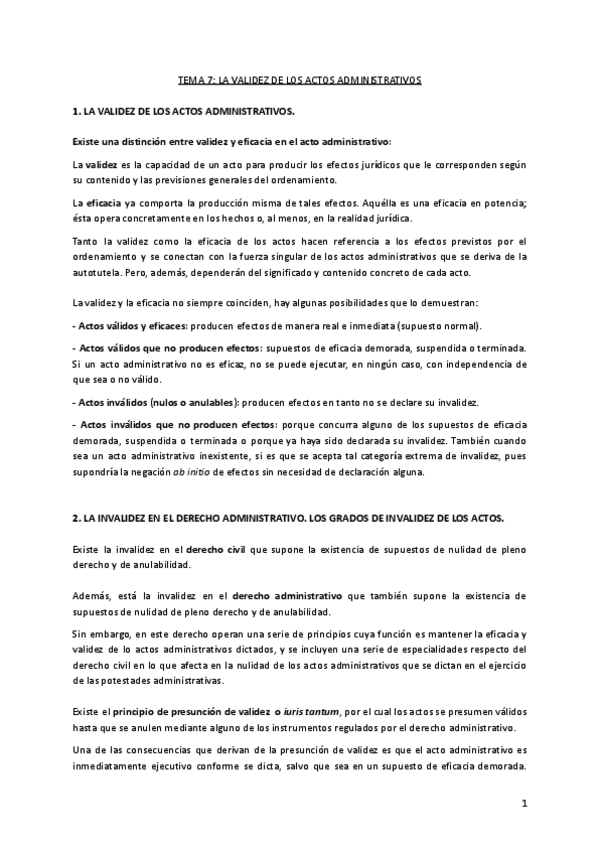 TEMA 7: LA VALIDEZ DE LOS ACTOS ADMINISTRATIVOS

1. LA VALIDEZ DE LOS ACTOS ADMINISTRATIVOS.

Existe una distinción entre validez y eficacia en el acto administrativo:

La validez es la capacidad de un acto para producir los efectos jurídicos que le corresponden según su contenido y las previsiones generales del ordenamiento.

La eficacia ya comporta la producción misma de tales efectos. Aquélla es una eficacia en potencia; ésta opera concretamente en los hechos o, al menos, en la realidad jurídica.

Tanto la validez como la eficacia de los actos hacen referencia a los efectos previstos por el ordenamiento y se conectan con la fuerza singular de los actos administrativos que se deriva de la autotutela. Pero, además, dependerán del significado y contenido concreto de cada acto.

La validez y la eficacia no siempre coinciden, hay algunas posibilidades que lo demuestran:

- Actos válidos y eficaces: producen efectos de manera real e inmediata (supuesto normal).

- Actos válidos que no producen efectos: supuestos de eficacia demorada, suspendida o terminada. Si un acto administrativo no es eficaz, no se puede ejecutar, en ningún caso, con independencia de que sea o no válido.

- Actos inválidos (nulos o anulables): producen efectos en tanto no se declare su invalidez.

- Actos inválidos que no producen efectos: porque concurra alguno de los supuestos de eficacia demorada, suspendida o terminada o porque ya haya sido declarada su invalidez. También cuando sea un acto administrativo inexistente, si es que se acepta tal categoría extrema de invalidez, pues supondría la negación ab initio de efectos sin necesidad de declaración alguna.

2. LA INVALIDEZ EN EL DERECHO ADMINISTRATIVO. LOS GRADOS DE INVALIDEZ DE LOS ACTOS.

Existe la invalidez en el derecho civil que supone la existencia de supuestos de nulidad de pleno derecho y de anulabilidad.

Además, está la invalidez en el derecho administrativo que también supone la existencia de supuestos de nulidad de pleno derecho y de anulabilidad.

Sin embargo, en este derecho operan una serie de principios cuya función es mantener la eficacia y validez de lo actos administrativos dictados, y se incluyen una serie de especialidades respecto del derecho civil en lo que afecta en la nulidad de los actos administrativos que se dictan en el ejercicio de las potestades administrativas.

Existe el principio de presunción de validez o iuris tantum, por el cual los actos se presumen válidos hasta que se anulen mediante alguno de los instrumentos regulados por el derecho administrativo.

Una de las consecuencias que derivan de la presunción de validez es que el acto administrativo es inmediatamente ejecutivo conforme se dicta, salvo que sea en un supuesto de eficacia demorada.

1